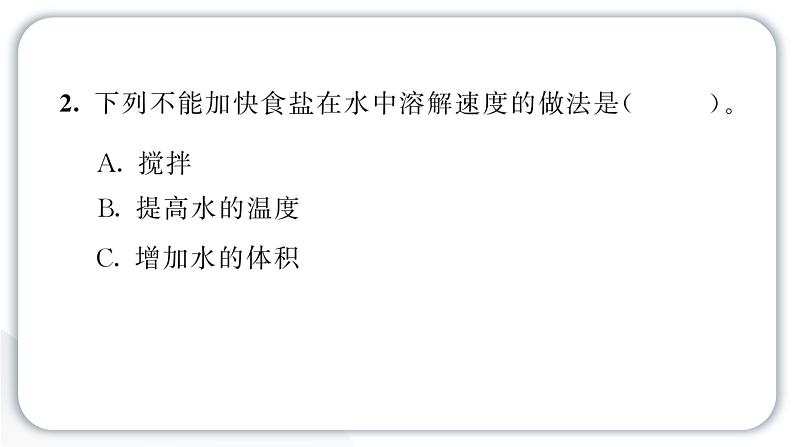 2. 下列不能加快食盐在水中溶解速度的做法是(　　　)。

A. 搅拌

B. 提高水的温度

C. 增加水的体积